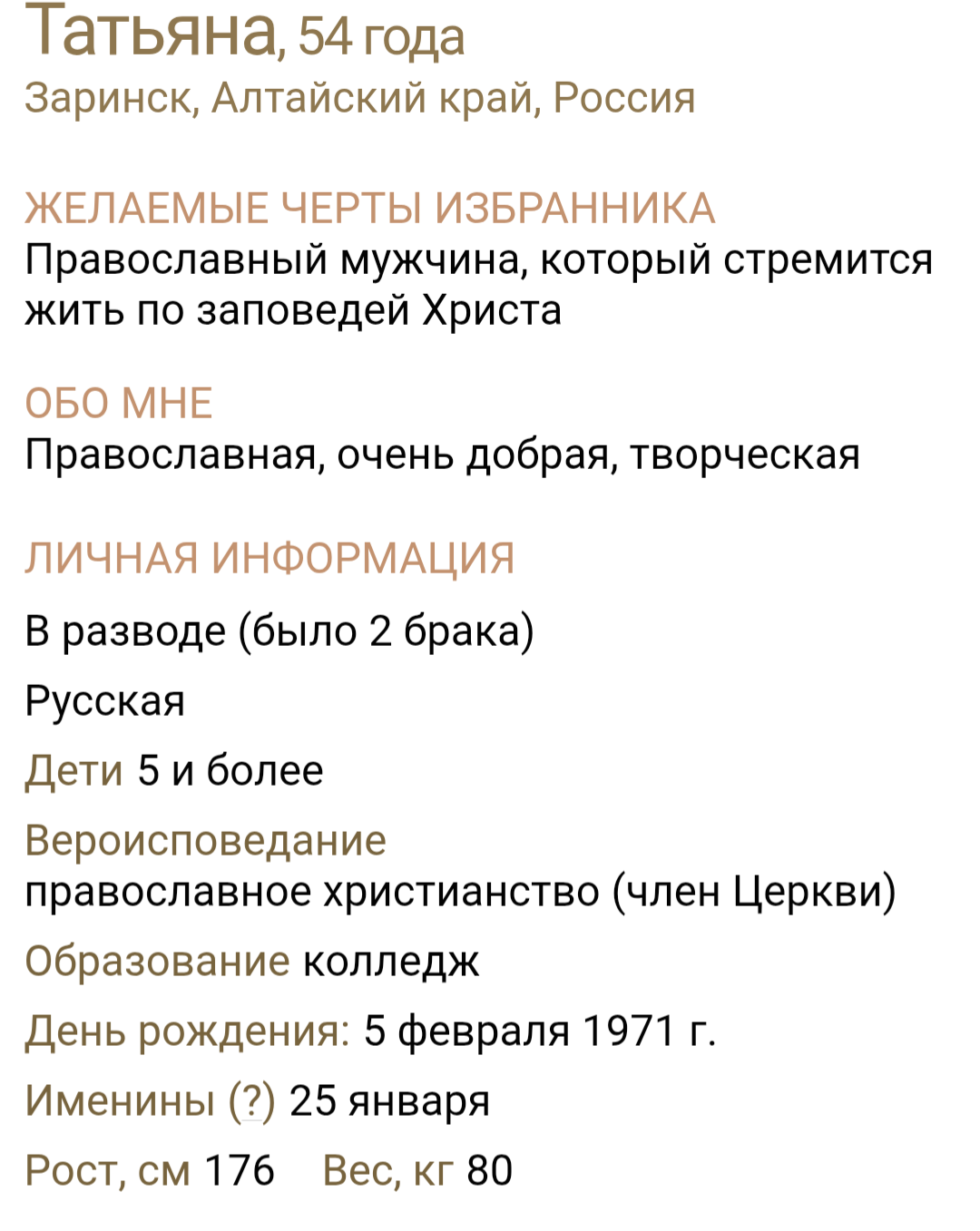 Татьяна, 54 года
Заринск, Алтайский край, Россия

ЖЕЛАЕМЫЕ ЧЕРТЫ ИЗБРАННИКА
Православный мужчина, который стремится жить по заповедей Христа

ОБО МНЕ
Православная, очень добрая, творческая

ЛИЧНАЯ ИНФОРМАЦИЯ
В разводе (было 2 брака)

Русская

Дети 5 и более

Вероисповедание
православное христианство (член Церкви)

Образование колледж

День рождения: 5 февраля 1971 г.

Именины (?) 25 января

Рост, см 176 Вес, кг 80